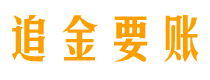 追金要账